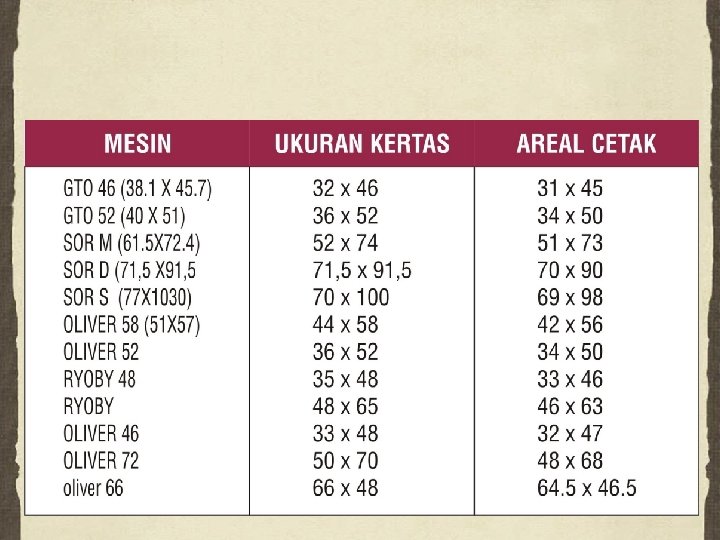 | MESIN | UKURAN KERTAS | AREAL CETAK |
|---|---|---|
| GTO 46 (38.1 X 45.7) | 32 x 46 | 31 x 45 |
| GTO 52 (40 X 51) | 36 x 52 | 34 x 50 |
| SOR M (61.5X72.4) | 52 x 74 | 51 x 73 |
| SOR D (71,5 X91,5 | 71,5 x 91,5 | 70 x 90 |
| SOR S (77X1030) | 70 x 100 | 69 x 98 |
| OLIVER 58 (51X57) | 44 x 58 | 42 x 56 |
| OLIVER 52 | 36 x 52 | 34 x 50 |
| RYOBY 48 | 35 x 48 | 33 x 46 |
| RYOBY | 48 x 65 | 46 x 63 |
| OLIVER 46 | 33 x 48 | 32 x 47 |
| OLIVER 72 | 50 x 70 | 48 x 68 |
| oliver 66 | 66 x 48 | 64.5 x 46.5 |